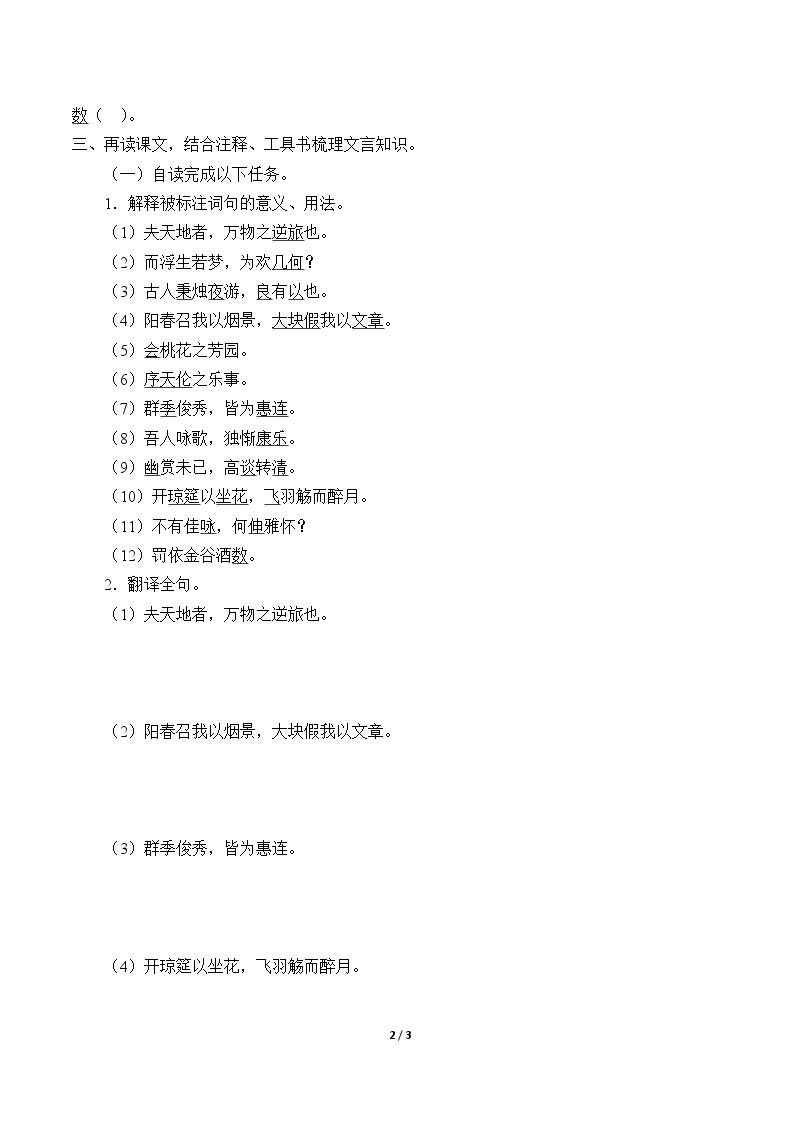 数（ ）。

三、再读课文，结合注释、工具书梳理文言知识。

（一）自读完成以下任务。

1．解释被标注词句的意义、用法。

（1）夫天地者，万物之逆旅也。

（2）而浮生若梦，为欢几何？

（3）古人秉烛夜游，良有以也。

（4）阳春召我以烟景，大块假我以文章。

（5）会桃花之芳园。

（6）序天伦之乐事。

（7）群季俊秀，皆为惠连。

（8）吾人咏歌，独惭康乐。

（9）幽赏未已，高谈转清。

（10）开琼筵以坐花，飞羽觞而醉月。

（11）不有佳咏，何伸雅怀？

（12）罚依金谷酒数。

2．翻译全句。

（1）夫天地者，万物之逆旅也。

（2）阳春召我以烟景，大块假我以文章。

（3）群季俊秀，皆为惠连。

（4）开琼筵以坐花，飞羽觞而醉月。

2 / 3